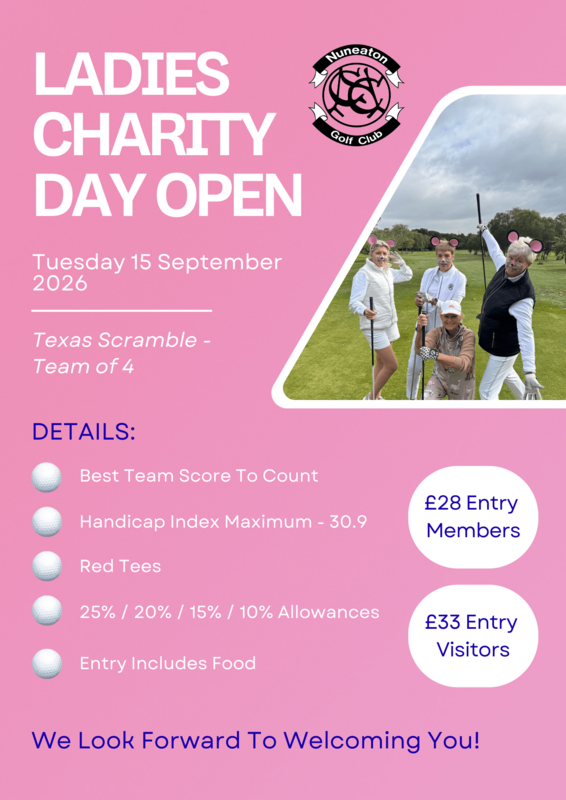 LADIES CHARITY DAY OPEN

Nuneaton Golf Club

Tuesday 15 September 2026

Texas Scramble - Team of 4

DETAILS:

Best Team Score To Count

Handicap Index Maximum - 30.9

Red Tees

25% / 20% / 15% / 10% Allowances

Entry Includes Food

£28 Entry Members

£33 Entry Visitors

We Look Forward To Welcoming You!